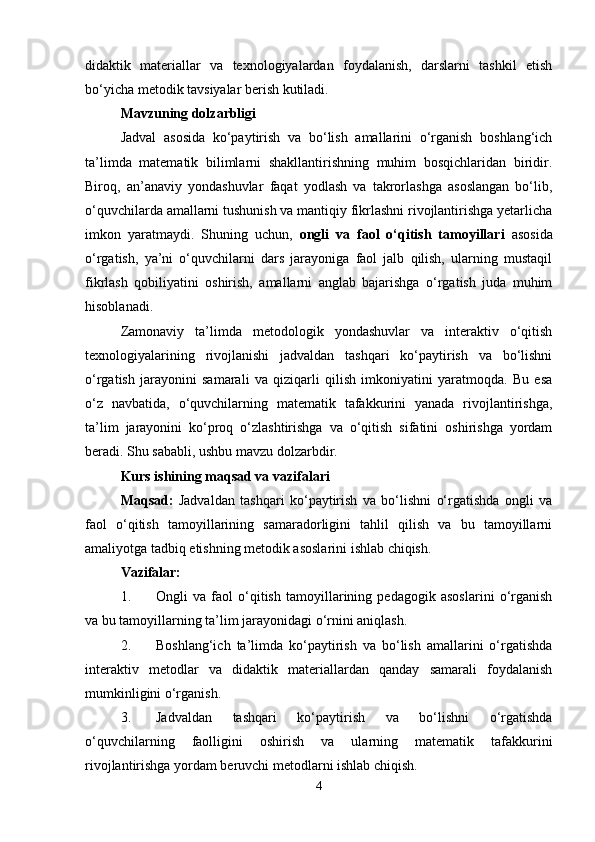 didaktik materiallar va texnologiyalardan foydalanish, darslarni tashkil etish bo‘yicha metodik tavsiyalar berish kutiladi.

Mavzuning dolzarbligi

Jadval asosida ko‘paytirish va bo‘lish amallarini o‘rganish boshlang‘ich ta’limda matematik bilimlarni shakllantirishning muhim bosqichlaridan biridir. Biroq, an’anaviy yondashuvlar faqat yodlash va takrorlashga asoslangan bo‘lib, o‘quvchilarda amallarni tushunish va mantiqiy fikrlashni rivojlantirishga yetarlicha imkon yaratmaydi. Shuning uchun, ongli va faol o‘qitish tamoyillari asosida o‘rgatish, ya’ni o‘quvchilarni dars jarayoniga faol jalb qilish, ularning mustaqil fikrlash qobiliyatini oshirish, amallarni anglab bajarishga o‘rgatish juda muhim hisoblanadi.

Zamonaviy ta’limda metodologik yondashuvlar va interaktiv o‘qitish texnologiyalarining rivojlanishi jadvaldan tashqari ko‘paytirish va bo‘lishni o‘rgatish jarayonini samarali va qiziqarli qilish imkoniyatini yaratmoqda. Bu esa o‘z navbatida, o‘quvchilarning matematik tafakkurini yanada rivojlantirishga, ta’lim jarayonini ko‘proq o‘zlashtirishga va o‘qitish sifatini oshirishga yordam beradi. Shu sababli, ushbu mavzu dolzarbdir.

Kurs ishining maqsad va vazifalari

Maqsad: Jadvaldan tashqari ko‘paytirish va bo‘lishni o‘rgatishda ongli va faol o‘qitish tamoyillarining samaradorligini tahlil qilish va bu tamoyillarni amaliyotga tadbiq etishning metodik asoslarini ishlab chiqish.

Vazifalar:

1. Ongli va faol o‘qitish tamoyillarining pedagogik asoslarini o‘rganish va bu tamoyillarning ta’lim jarayonidagi o‘rnini aniqlash.

2. Boshlang‘ich ta’limda ko‘paytirish va bo‘lish amallarini o‘rgatishda interaktiv metodlar va didaktik materiallardan qanday samarali foydalanish mumkinligini o‘rganish.

3. Jadvaldan tashqari ko‘paytirish va bo‘lishni o‘rgatishda o‘quvchilarning faolligini oshirish va ularning matematik tafakkurini rivojlantirishga yordam beruvchi metodlarni ishlab chiqish.

4